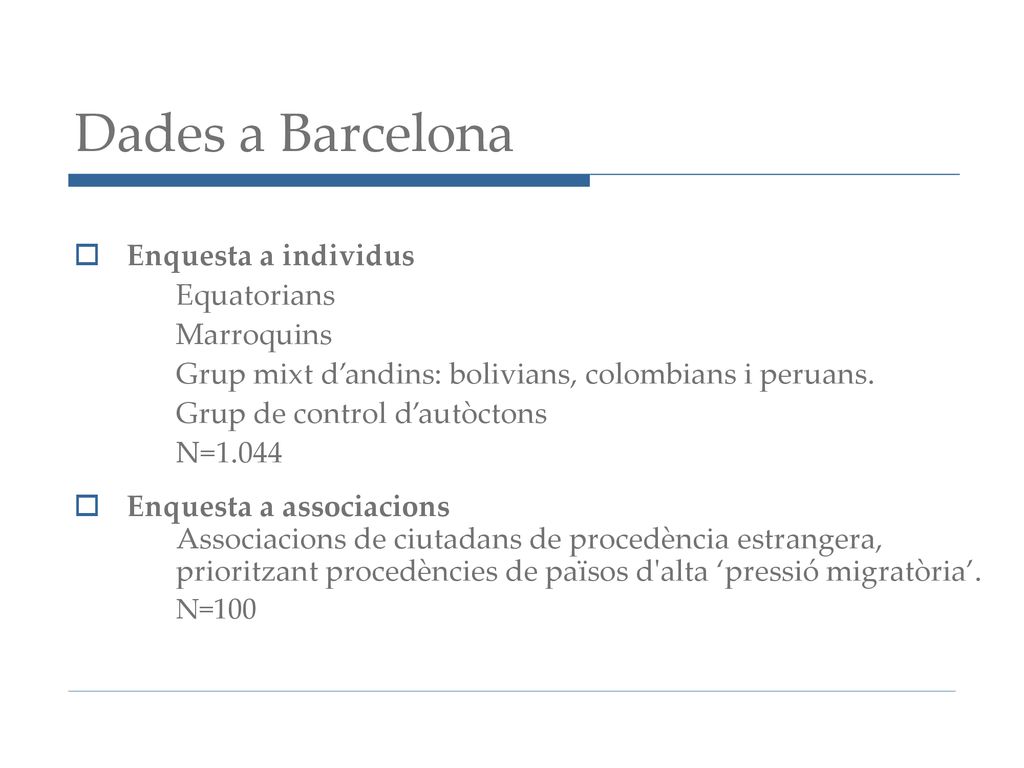 Dades a Barcelona

Enquesta a individus

Equatorians

Marroquins

Grup mixt d’andins: bolivians, colombians i peruans.

Grup de control d’autòctons

N=1.044

Enquesta a associacions

Associacions de ciutadans de procedència estrangera, prioritzant procedències de països d'alta ‘pressió migratòria’.

N=100